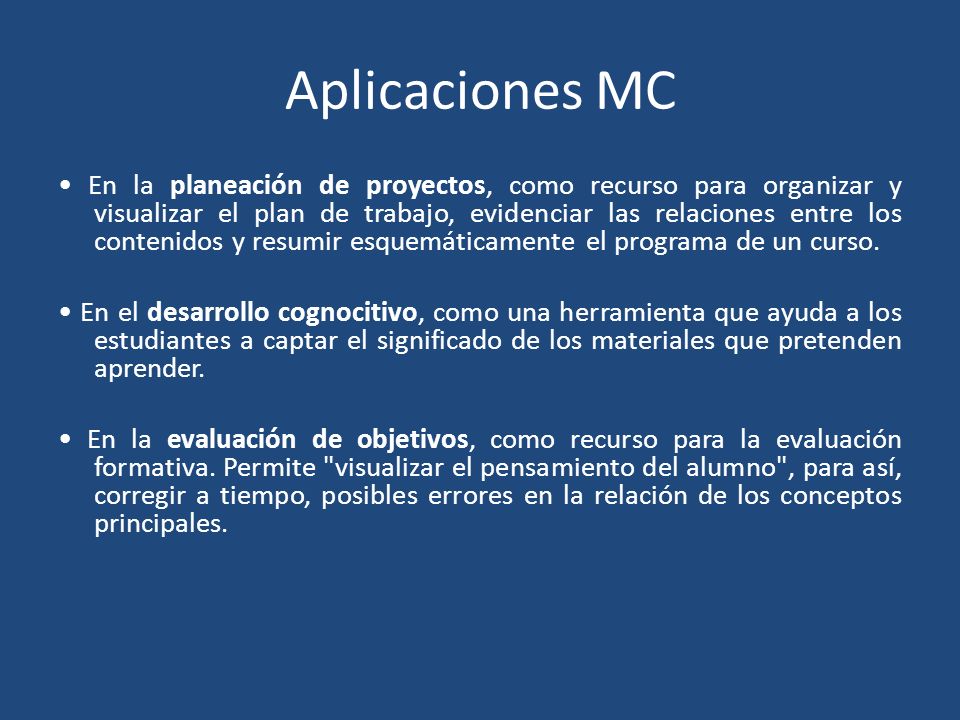 Aplicaciones MC

• En la planeación de proyectos, como recurso para organizar y visualizar el plan de trabajo, evidenciar las relaciones entre los contenidos y resumir esquemáticamente el programa de un curso.

• En el desarrollo cognocitivo, como una herramienta que ayuda a los estudiantes a captar el significado de los materiales que pretenden aprender.

• En la evaluación de objetivos, como recurso para la evaluación formativa. Permite "visualizar el pensamiento del alumno", para así, corregir a tiempo, posibles errores en la relación de los conceptos principales.